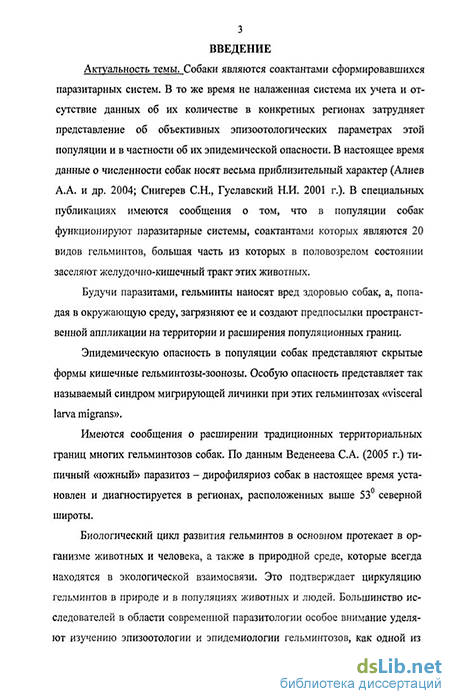 3

ВВЕДЕНИЕ

Актуальность темы. Собаки являются соактантами сформировавшихся паразитарных систем. В то же время не налаженная система их учета и отсутствие данных об их количестве в конкретных регионах затрудняет представление об объективных эпизоотологических параметрах этой популяции и в частности об их эпидемической опасности. В настоящее время данные о численности собак носят весьма приблизительный характер (Алиев А.А. и др. 2004; Снигерев С.Н., Гуславский Н.И. 2001 г.). В специальных публикациях имеются сообщения о том, что в популяции собак функционируют паразитарные системы, соактантами которых являются 20 видов гельминтов, большая часть из которых в половозрелом состоянии заселяют желудочно-кишечный тракт этих животных.

Будучи паразитами, гельминты наносят вред здоровью собак, а, попадая в окружающую среду, загрязняют ее и создают предпосылки пространственной аппликации на территории и расширения популяционных границ.

Эпидемическую опасность в популяции собак представляют скрытые формы кишечные гельминтозы-зоонозы. Особую опасность представляет так называемый синдром мигрирующей личинки при этих гельминтозах «visceral larva migrans».

Имеются сообщения о расширении традиционных территориальных границ многих гельминтозов собак. По данным Веденеева С.А. (2005 г.) типичный «южный» паразитоз – дирофиляриоз собак в настоящее время установлен и диагностируется в регионах, расположенных выше $53^0$ северной широты.

Биологический цикл развития гельминтов в основном протекает в организме животных и человека, а также в природной среде, которые всегда находятся в экологической взаимосвязи. Это подтверждает циркуляцию гельминтов в природе и в популяциях животных и людей. Большинство исследователей в области современной паразитологии особое внимание уделяют изучению эпизоотологии и эпидемиологии гельминтозов, как одной из

dsLib.net
библиотека диссертаций